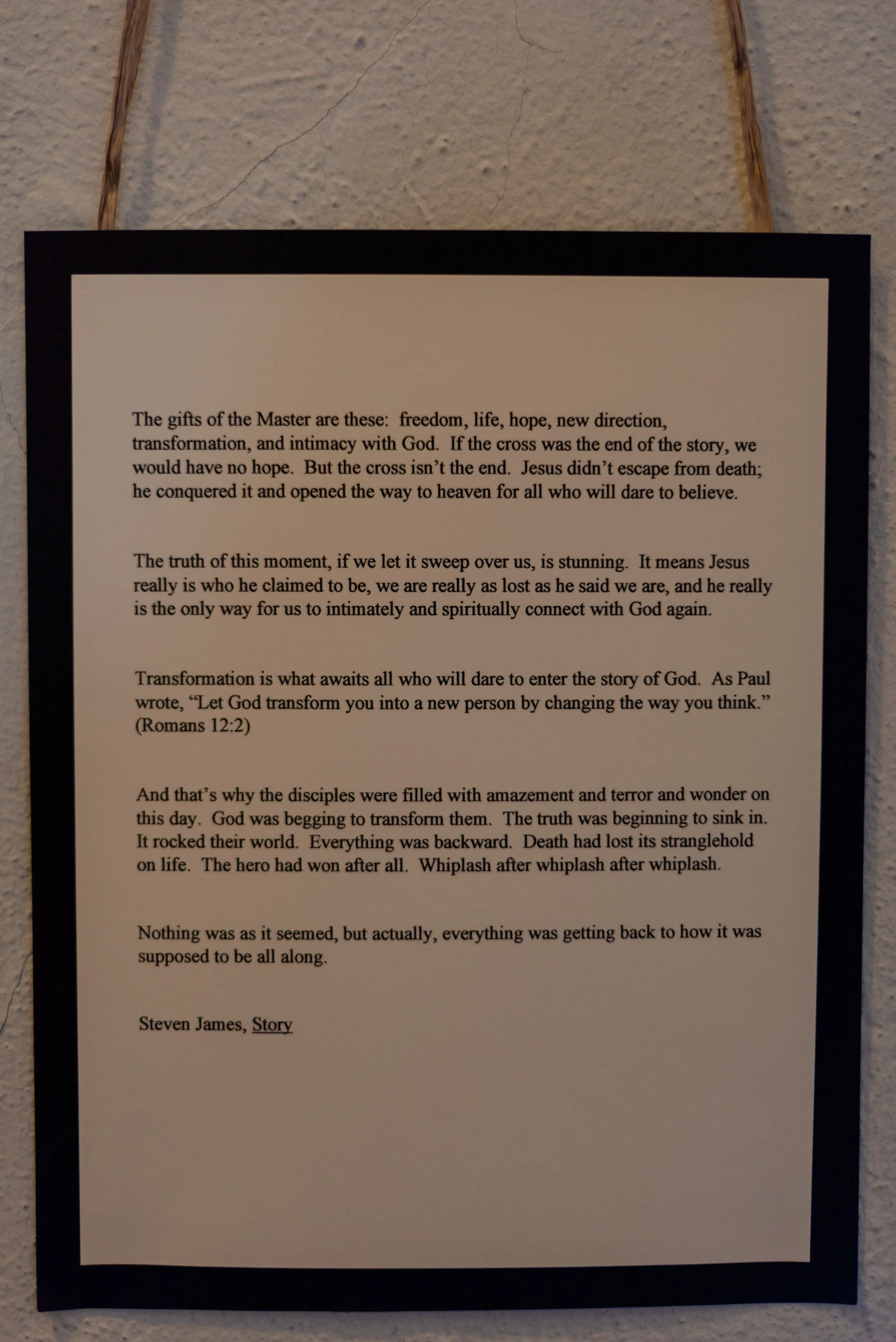 The gifts of the Master are these: freedom, life, hope, new direction, transformation, and intimacy with God. If the cross was the end of the story, we would have no hope. But the cross isn't the end. Jesus didn't escape from death; he conquered it and opened the way to heaven for all who will dare to believe.

The truth of this moment, if we let it sweep over us, is stunning. It means Jesus really is who he claimed to be, we are really as lost as he said we are, and he really is the only way for us to intimately and spiritually connect with God again.

Transformation is what awaits all who will dare to enter the story of God. As Paul wrote, "Let God transform you into a new person by changing the way you think." (Romans 12:2)

And that's why the disciples were filled with amazement and terror and wonder on this day. God was begging to transform them. The truth was beginning to sink in. It rocked their world. Everything was backward. Death had lost its stranglehold on life. The hero had won after all. Whiplash after whiplash after whiplash.

Nothing was as it seemed, but actually, everything was getting back to how it was supposed to be all along.

Steven James, Story